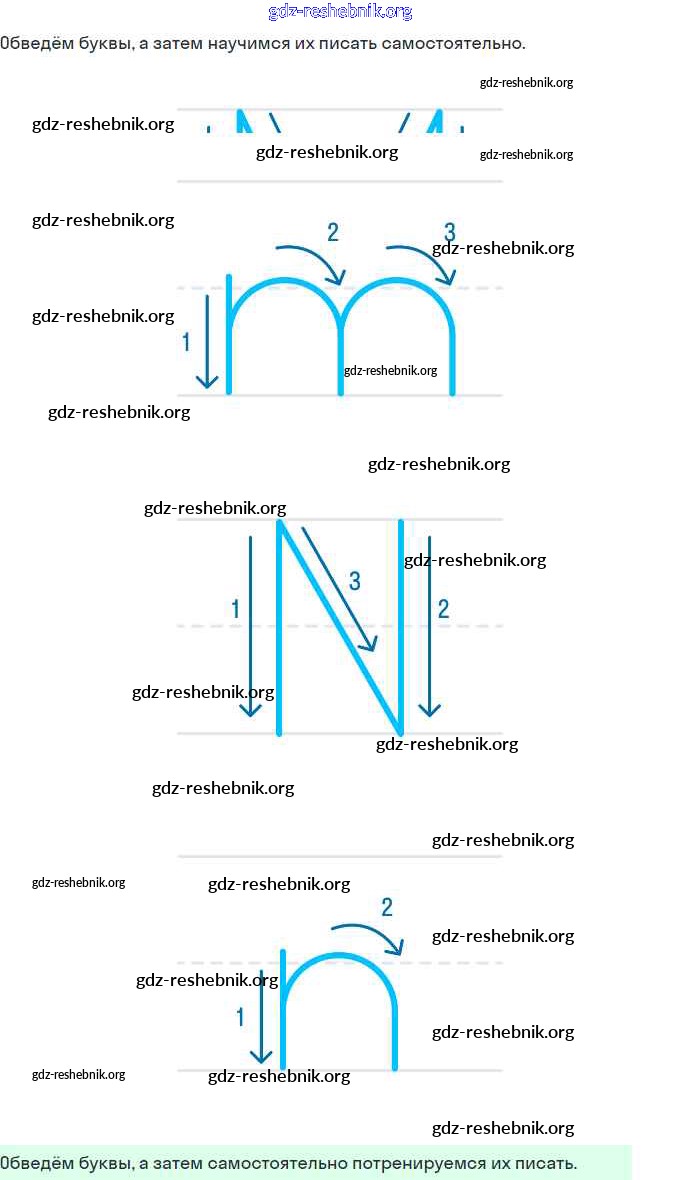 gdz-reshebnik.org

Обведём буквы, а затем научимся их писать самостоятельно.

gdz-reshebnik.org

gdz-reshebnik.org

gdz-reshebnik.org

gdz-reshebnik.org

gdz-reshebnik.org

2

3

gdz-reshebnik.org

gdz-reshebnik.org

1

gdz-reshebnik.org

gdz-reshebnik.org

gdz-reshebnik.org

gdz-reshebnik.org

gdz-reshebnik.org

3

1

2

gdz-reshebnik.org

gdz-reshebnik.org

gdz-reshebnik.org

gdz-reshebnik.org

gdz-reshebnik.org

gdz-reshebnik.org

2

gdz-reshebnik.org

gdz-reshebnik.org

1

gdz-reshebnik.org

gdz-reshebnik.org

gdz-reshebnik.org

gdz-reshebnik.org

Обведём буквы, а затем самостоятельно потренируемся их писать.